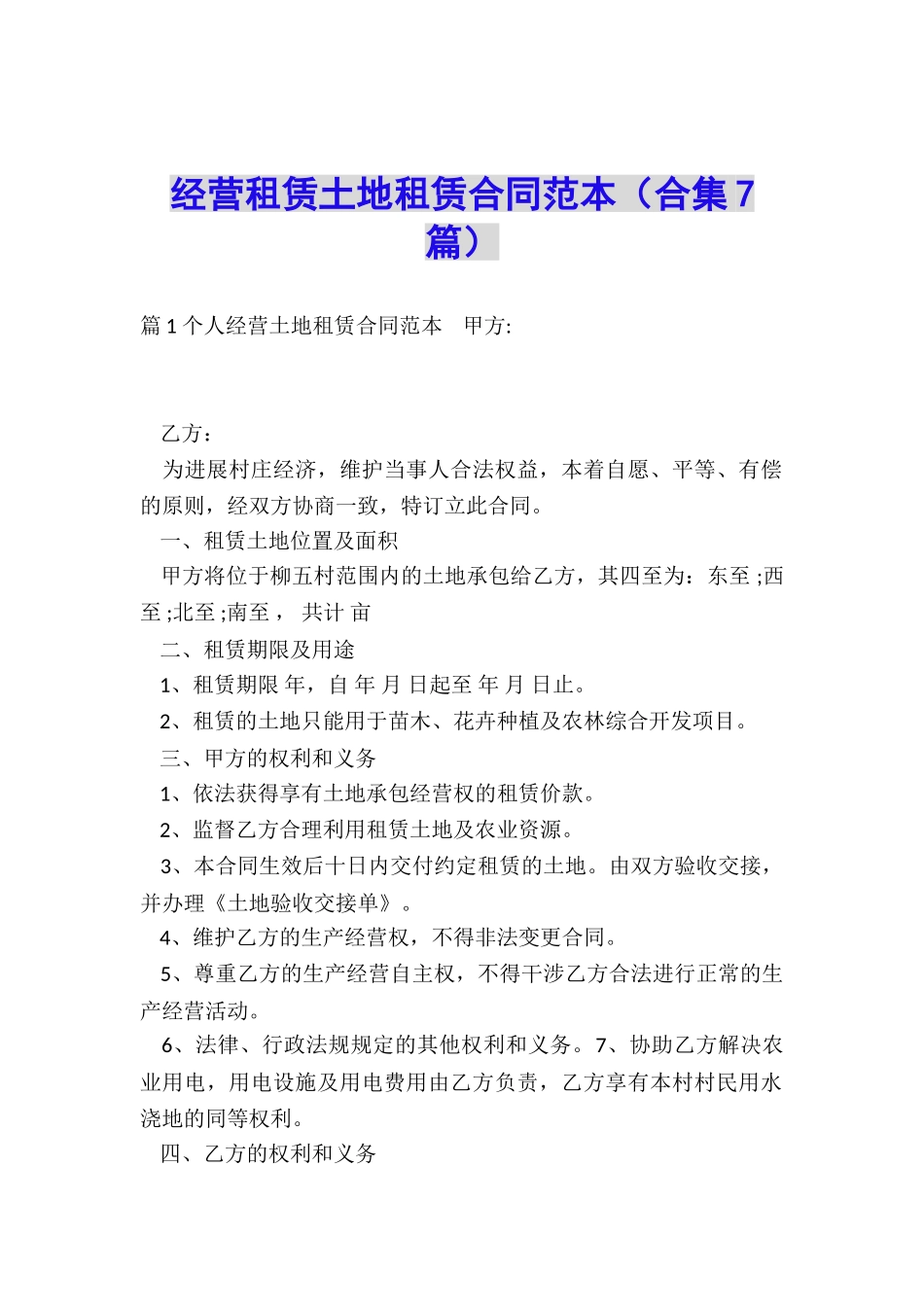 经营租赁土地租赁合同范本（合集7篇）

篇1个人经营土地租赁合同范本　甲方:

乙方：

为进展村庄经济，维护当事人合法权益，本着自愿、平等、有偿的原则，经双方协商一致，特订立此合同。

一、租赁土地位置及面积

甲方将位于柳五村范围内的土地承包给乙方，其四至为：东至 ;西至 ;北至 ;南至， 共计 亩

二、租赁期限及用途

1、租赁期限 年，自 年 月 日起至 年 月 日止。

2、租赁的土地只能用于苗木、花卉种植及农林综合开发项目。

三、甲方的权利和义务

1、依法获得享有土地承包经营权的租赁价款。

2、监督乙方合理利用租赁土地及农业资源。

3、本合同生效后十日内交付约定租赁的土地。由双方验收交接，并办理《土地验收交接单》。

4、维护乙方的生产经营权，不得非法变更合同。

5、尊重乙方的生产经营自主权，不得干涉乙方合法进行正常的生产经营活动。

6、法律、行政法规规定的其他权利和义务。7、协助乙方解决农业用电，用电设施及用电费用由乙方负责，乙方享有本村村民用水浇地的同等权利。

四、乙方的权利和义务